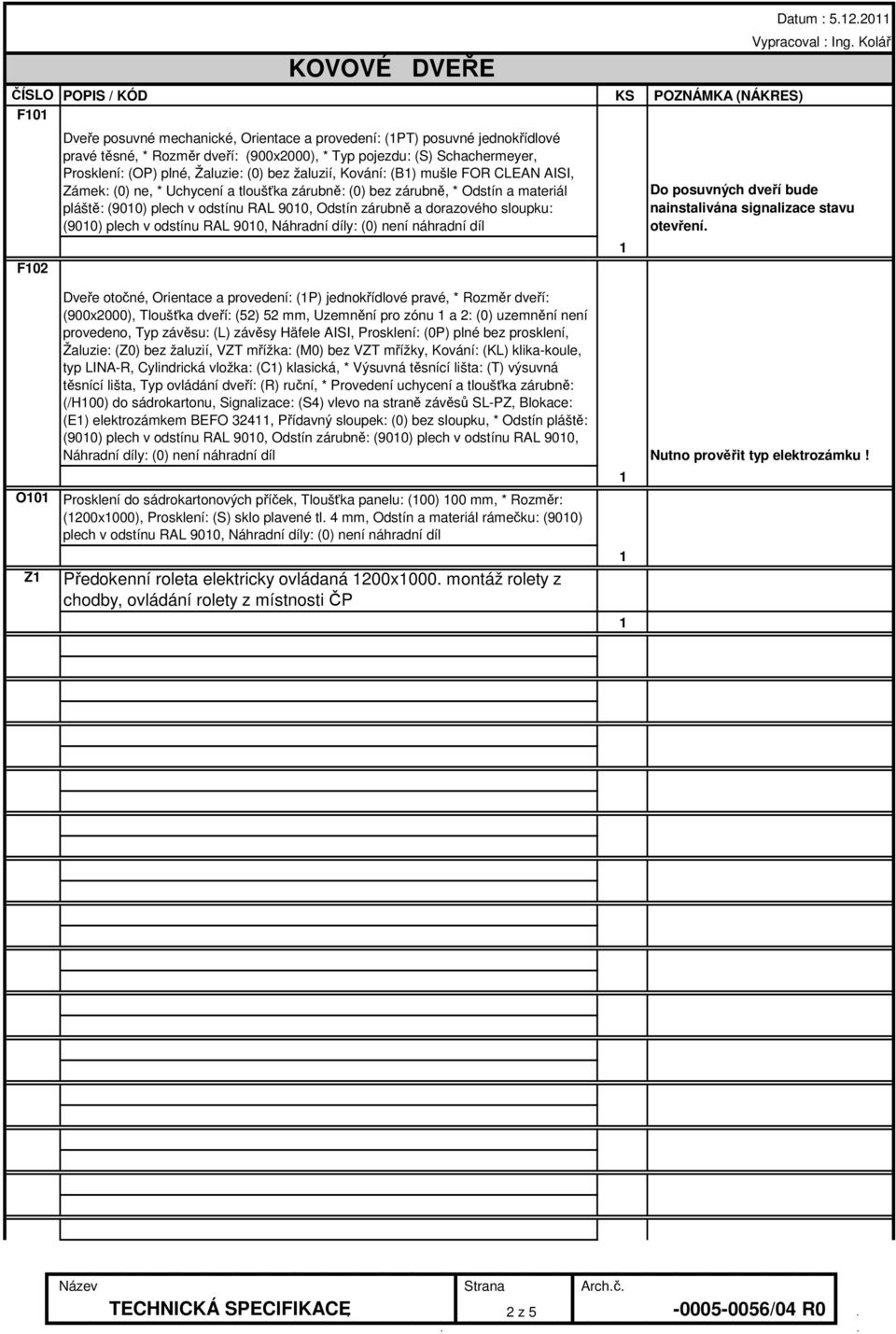 Datum : 5.12.2011
Vypracoval : Ing. Kolář

KOVOVÉ DVEŘE

| ČÍSLO | POPIS / KÓD | KS | POZNÁMKA (NÁKRES) |
|---|---|---|---|
| F101 | Dveře posuvné mechanické, Orientace a provedení: (1PT) posuvné jednokřídlové pravé těsné, * Rozměr dveří: (900x2000), * Typ pojezdu: (S) Schachermeyer, Prosklení: (OP) plné, Žaluzie: (0) bez žaluzií, Kování: (B1) mušle FOR CLEAN AISI, Zámek: (0) ne, * Uchycení a tloušťka zárubně: (0) bez zárubně, * Odstín a materiál pláště: (9010) plech v odstínu RAL 9010, Odstín zárubně a dorazového sloupku: (9010) plech v odstínu RAL 9010, Náhradní díly: (0) není náhradní díl | 1 | Do posuvných dveří bude nainstalivána signalizace stavu otevření. |
| F102 | Dveře otočné, Orientace a provedení: (1P) jednokřídlové pravé, * Rozměr dveří: (900x2000), Tloušťka dveří: (52) 52 mm, Uzemnění pro zónu 1 a 2: (0) uzemnění není provedeno, Typ závěsu: (L) závěsy Häfele AISI, Prosklení: (0P) plné bez prosklení, Žaluzie: (Z0) bez žaluzií, VZT mřížka: (M0) bez VZT mřížky, Kování: (KL) klika-koule, typ LINA-R, Cylindrická vložka: (C1) klasická, * Výsuvná těsnící lišta: (T) výsuvná těsnící lišta, Typ ovládání dveří: (R) ruční, * Provedení uchycení a tloušťka zárubně: (/H100) do sádrokartonu, Signalizace: (S4) vlevo na straně závěsů SL-PZ, Blokace: (E1) elektrozámkem BEFO 32411, Přídavný sloupek: (0) bez sloupku, * Odstín pláště: (9010) plech v odstínu RAL 9010, Odstín zárubně: (9010) plech v odstínu RAL 9010, Náhradní díly: (0) není náhradní díl | 1 | Nutno prověřit typ elektrozámku ! |
| O101 | Prosklení do sádrokartonových příček, Tloušťka panelu: (100) 100 mm, * Rozměr: (1200x1000), Prosklení: (S) sklo plavené tl. 4 mm, Odstín a materiál rámečku: (9010) plech v odstínu RAL 9010, Náhradní díly: (0) není náhradní díl | 1 | |
| Z1 | Předokenní roleta elektricky ovládaná 1200x1000. montáž rolety z chodby, ovládání rolety z místnosti ČP | 1 | |

| Název | Strana | Arch.č. |
|---|---|---|
| TECHNICKÁ SPECIFIKACE | 2 z 5 | -0005-0056/04 R0 |